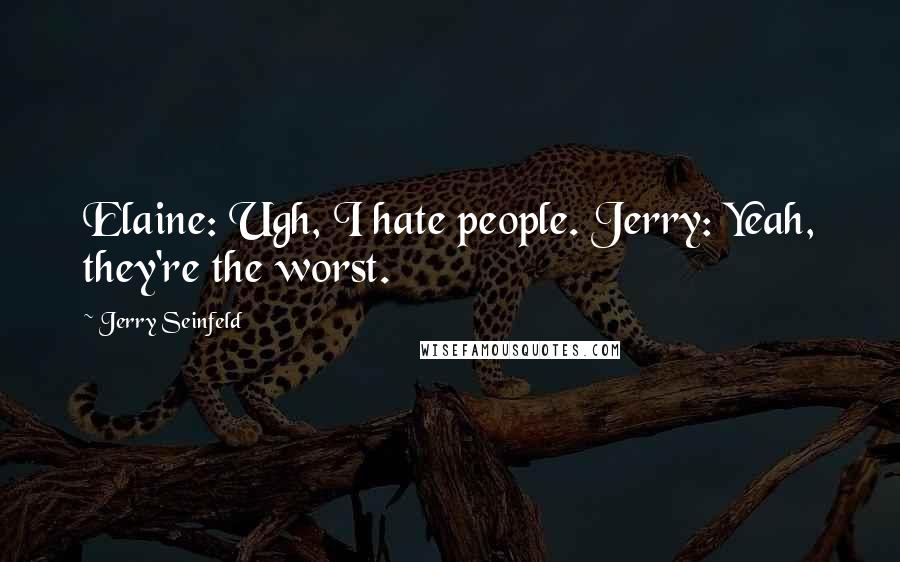 Elaine: Ugh, I hate people. Jerry: Yeah, they're the worst.

~ Jerry Seinfeld

WISEFAMOUSQUOTES.COM